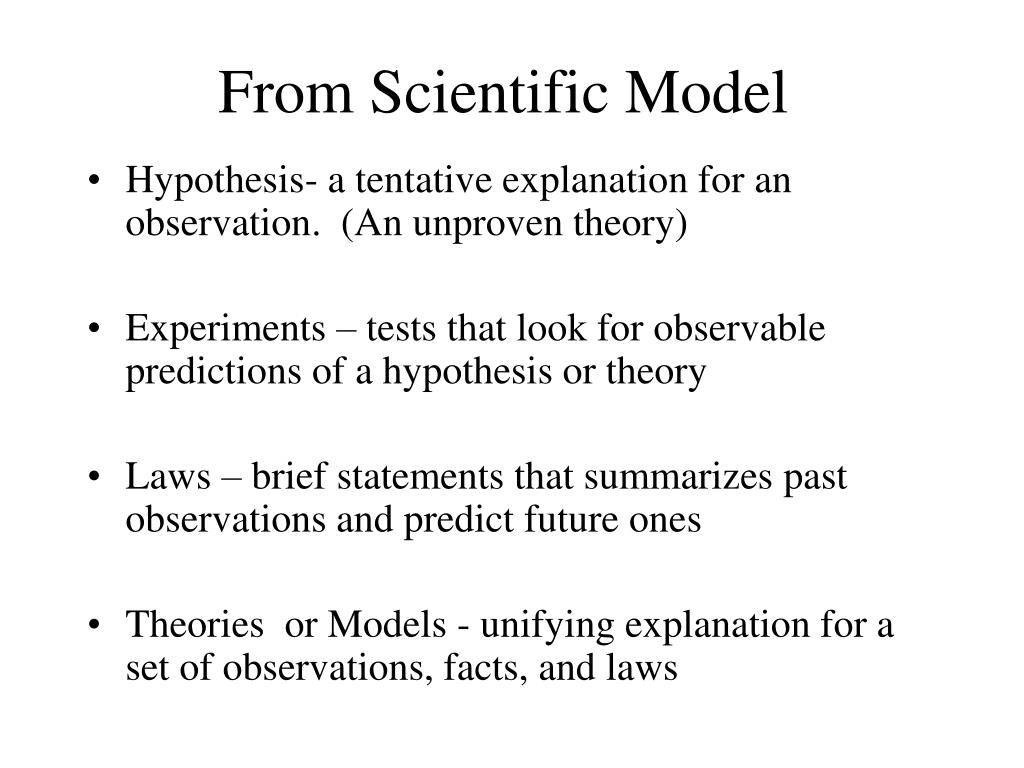 From Scientific Model

• Hypothesis- a tentative explanation for an observation. (An unproven theory)

• Experiments – tests that look for observable predictions of a hypothesis or theory

• Laws – brief statements that summarizes past observations and predict future ones

• Theories or Models - unifying explanation for a set of observations, facts, and laws